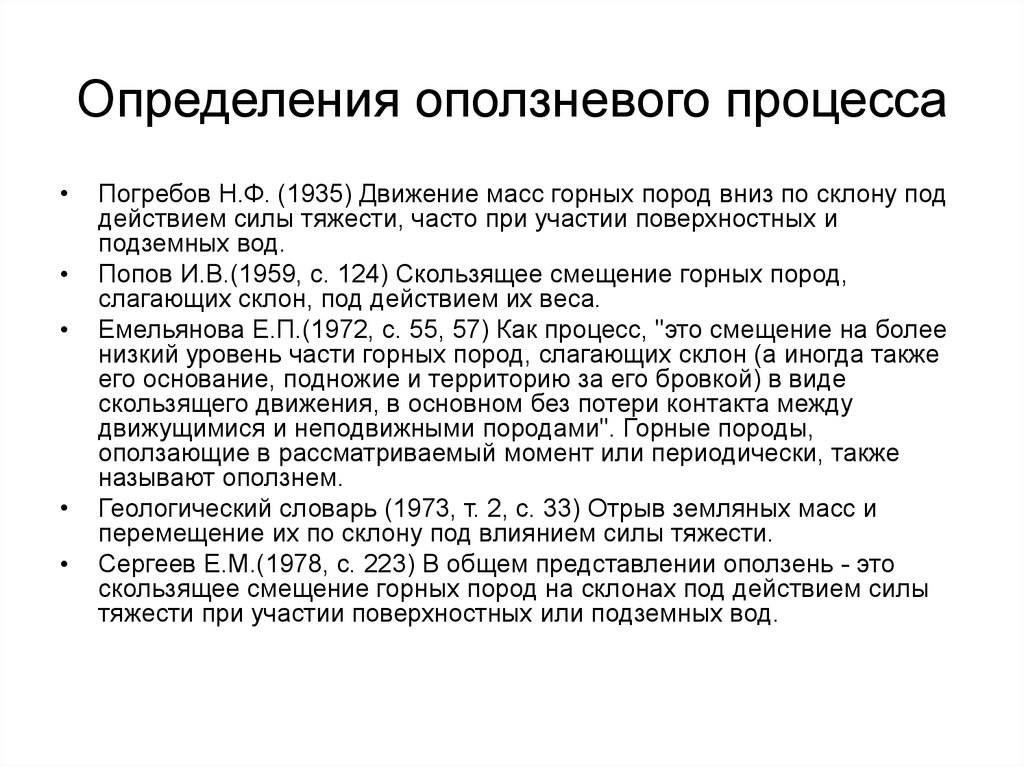 Определения оползневого процесса

• Погребов Н.Ф. (1935) Движение масс горных пород вниз по склону под действием силы тяжести, часто при участии поверхностных и подземных вод.

• Попов И.В.(1959, с. 124) Скользящее смещение горных пород, слагающих склон, под действием их веса.

• Емельянова Е.П.(1972, с. 55, 57) Как процесс, "это смещение на более низкий уровень части горных пород, слагающих склон (а иногда также его основание, подножие и территорию за его бровкой) в виде скользящего движения, в основном без потери контакта между движущимися и неподвижными породами". Горные породы, оползающие в рассматриваемый момент или периодически, также называют оползнем.

• Геологический словарь (1973, т. 2, с. 33) Отрыв земляных масс и перемещение их по склону под влиянием силы тяжести.

• Сергеев Е.М.(1978, с. 223) В общем представлении оползень - это скользящее смещение горных пород на склонах под действием силы тяжести при участии поверхностных или подземных вод.